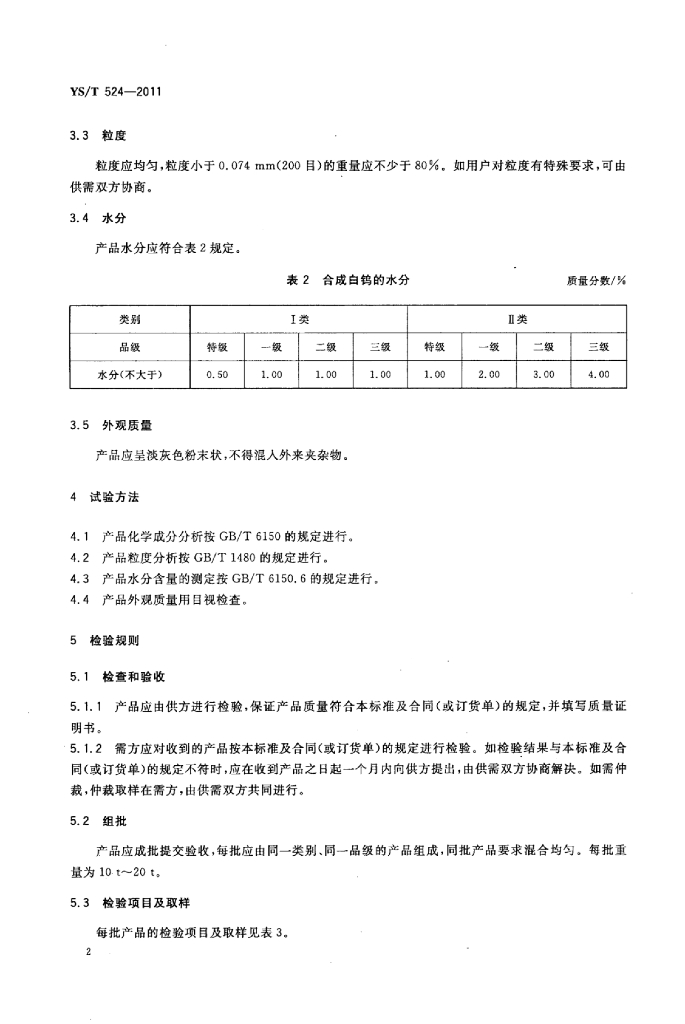 YS/T 524—2011

3.3 粒度

粒度应均匀，粒度小于 0.074 mm(200 目)的重量应不少于 80%。如用户对粒度有特殊要求，可由供需双方协商。

3.4 水分

产品水分应符合表 2 规定。

表 2 合成白钨的水分

质量分数/%

| 类别 | Ⅰ类 | | | | Ⅱ类 | | | |
|---|---|---|---|---|---|---|---|---|
| 品级 | 特级 | 一级 | 二级 | 三级 | 特级 | 一级 | 二级 | 三级 |
| 水分(不大于) | 0.50 | 1.00 | 1.00 | 1.00 | 1.00 | 2.00 | 3.00 | 4.00 |

3.5 外观质量

产品应呈淡灰色粉末状，不得混入外来夹杂物。

4 试验方法

4.1 产品化学成分分析按 GB/T 6150 的规定进行。
4.2 产品粒度分析按 GB/T 1480 的规定进行。
4.3 产品水分含量的测定按 GB/T 6150.6 的规定进行。
4.4 产品外观质量用目视检查。

5 检验规则

5.1 检查和验收

5.1.1 产品应由供方进行检验，保证产品质量符合本标准及合同(或订货单)的规定，并填写质量证明书。

5.1.2 需方应对收到的产品按本标准及合同(或订货单)的规定进行检验。如检验结果与本标准及合同(或订货单)的规定不符时，应在收到产品之日起一个月内向供方提出，由供需双方协商解决。如需仲裁，仲裁取样在需方，由供需双方共同进行。

5.2 组批

产品应成批提交验收，每批应由同一类别、同一品级的产品组成，同批产品要求混合均匀。每批重量为 10 t～20 t。

5.3 检验项目及取样

每批产品的检验项目及取样见表 3。

2